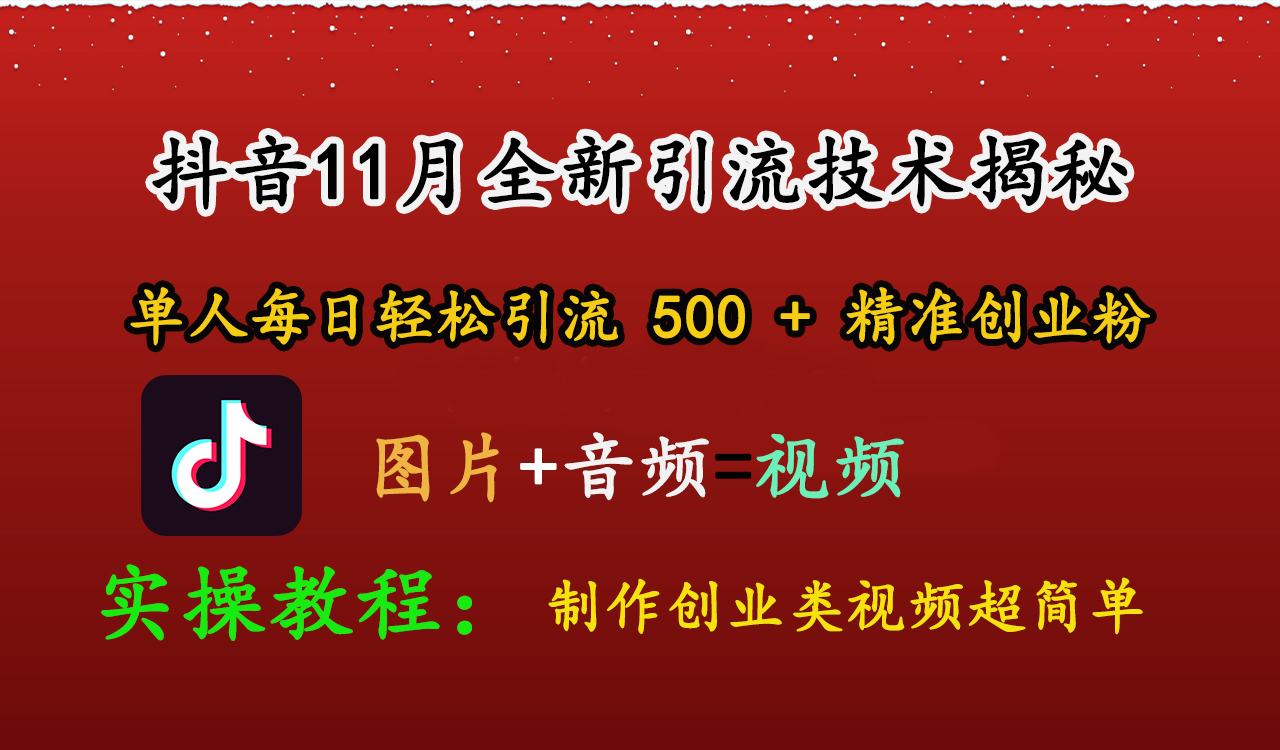 抖音11月全新引流技术揭秘

单人每日轻松引流 500 + 精准创业粉

图片+音频=视频

实操教程： 制作创业类视频超简单